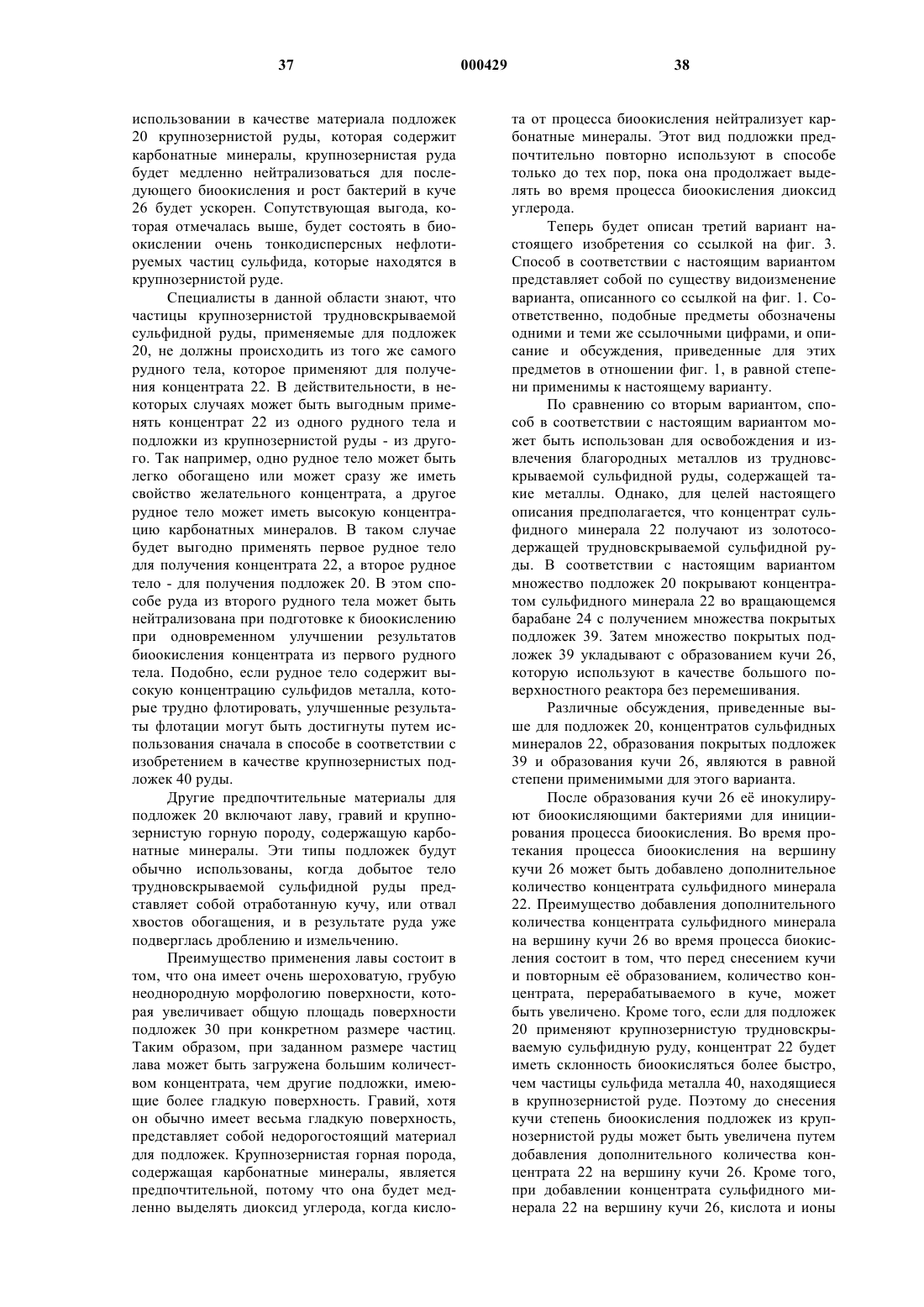 37 000429 38

использовании в качестве материала подложек 20 крупнозернистой руды, которая содержит карбонатные минералы, крупнозернистая руда будет медленно нейтрализоваться для последующего биоокисления и рост бактерий в куче 26 будет ускорен. Сопутствующая выгода, которая отмечалась выше, будет состоять в биоокислении очень тонкодисперсных нефлотируемых частиц сульфида, которые находятся в крупнозернистой руде.

Специалисты в данной области знают, что частицы крупнозернистой трудновскрываемой сульфидной руды, применяемые для подложек 20, не должны происходить из того же самого рудного тела, которое применяют для получения концентрата 22. В действительности, в некоторых случаях может быть выгодным применять концентрат 22 из одного рудного тела и подложки из крупнозернистой руды - из другого. Так например, одно рудное тело может быть легко обогащено или может сразу же иметь свойство желательного концентрата, а другое рудное тело может иметь высокую концентрацию карбонатных минералов. В таком случае будет выгодно применять первое рудное тело для получения концентрата 22, а второе рудное тело - для получения подложек 20. В этом способе руда из второго рудного тела может быть нейтрализована при подготовке к биоокислению при одновременном улучшении результатов биоокисления концентрата из первого рудного тела. Подобно, если рудное тело содержит высокую концентрацию сульфидов металла, которые трудно флотировать, улучшенные результаты флотации могут быть достигнуты путем использования сначала в способе в соответствии с изобретением в качестве крупнозернистых подложек 40 руды.

Другие предпочтительные материалы для подложек 20 включают лаву, гравий и крупнозернистую горную породу, содержащую карбонатные минералы. Эти типы подложек будут обычно использованы, когда добытое тело трудновскрываемой сульфидной руды представляет собой отработанную кучу, или отвал хвостов обогащения, и в результате руда уже подверглась дроблению и измельчению.

Преимущество применения лавы состоит в том, что она имеет очень шероховатую, грубую неоднородную морфологию поверхности, которая увеличивает общую площадь поверхности подложек 30 при конкретном размере частиц. Таким образом, при заданном размере частиц лава может быть загружена большим количеством концентрата, чем другие подложки, имеющие более гладкую поверхность. Гравий, хотя он обычно имеет весьма гладкую поверхность, представляет собой недорогостоящий материал для подложек. Крупнозернистая горная порода, содержащая карбонатные минералы, является предпочтительной, потому что она будет медленно выделять диоксид углерода, когда кислота от процесса биоокисления нейтрализует карбонатные минералы. Этот вид подложки предпочтительно повторно используют в способе только до тех пор, пока она продолжает выделять во время процесса биоокисления диоксид углерода.

Теперь будет описан третий вариант настоящего изобретения со ссылкой на фиг. 3. Способ в соответствии с настоящим вариантом представляет собой по существу видоизменение варианта, описанного со ссылкой на фиг. 1. Соответственно, подобные предметы обозначены одними и теми же ссылочными цифрами, и описание и обсуждения, приведенные для этих предметов в отношении фиг. 1, в равной степени применимы к настоящему варианту.

По сравнению со вторым вариантом, способ в соответствии с настоящим вариантом может быть использован для освобождения и извлечения благородных металлов из трудновскрываемой сульфидной руды, содержащей такие металлы. Однако, для целей настоящего описания предполагается, что концентрат сульфидного минерала 22 получают из золотосодержащей трудновскрываемой сульфидной руды. В соответствии с настоящим вариантом множество подложек 20 покрывают концентратом сульфидного минерала 22 во вращающемся барабане 24 с получением множества покрытых подложек 39. Затем множество покрытых подложек 39 укладывают с образованием кучи 26, которую используют в качестве большого поверхностного реактора без перемешивания.

Различные обсуждения, приведенные выше для подложек 20, концентратов сульфидных минералов 22, образования покрытых подложек 39 и образования кучи 26, являются в равной степени применимыми для этого варианта.

После образования кучи 26 её инокулируют биоокисляющими бактериями для инициирования процесса биоокисления. Во время протекания процесса биоокисления на вершину кучи 26 может быть добавлено дополнительное количество концентрата сульфидного минерала 22. Преимущество добавления дополнительного количества концентрата сульфидного минерала на вершину кучи 26 во время процесса биокисления состоит в том, что перед снесением кучи и повторным её образованием, количество концентрата, перерабатываемого в куче, может быть увеличено. Кроме того, если для подложек 20 применяют крупнозернистую трудновскрываемую сульфидную руду, концентрат 22 будет иметь склонность биоокисляться более быстро, чем частицы сульфида металла 40, находящиеся в крупнозернистой руде. Поэтому до снесения кучи степень биоокисления подложек из крупнозернистой руды может быть увеличена путем добавления дополнительного количества концентрата 22 на вершину кучи 26. Кроме того, при добавлении концентрата сульфидного минерала 22 на вершину кучи 26, кислота и ионы